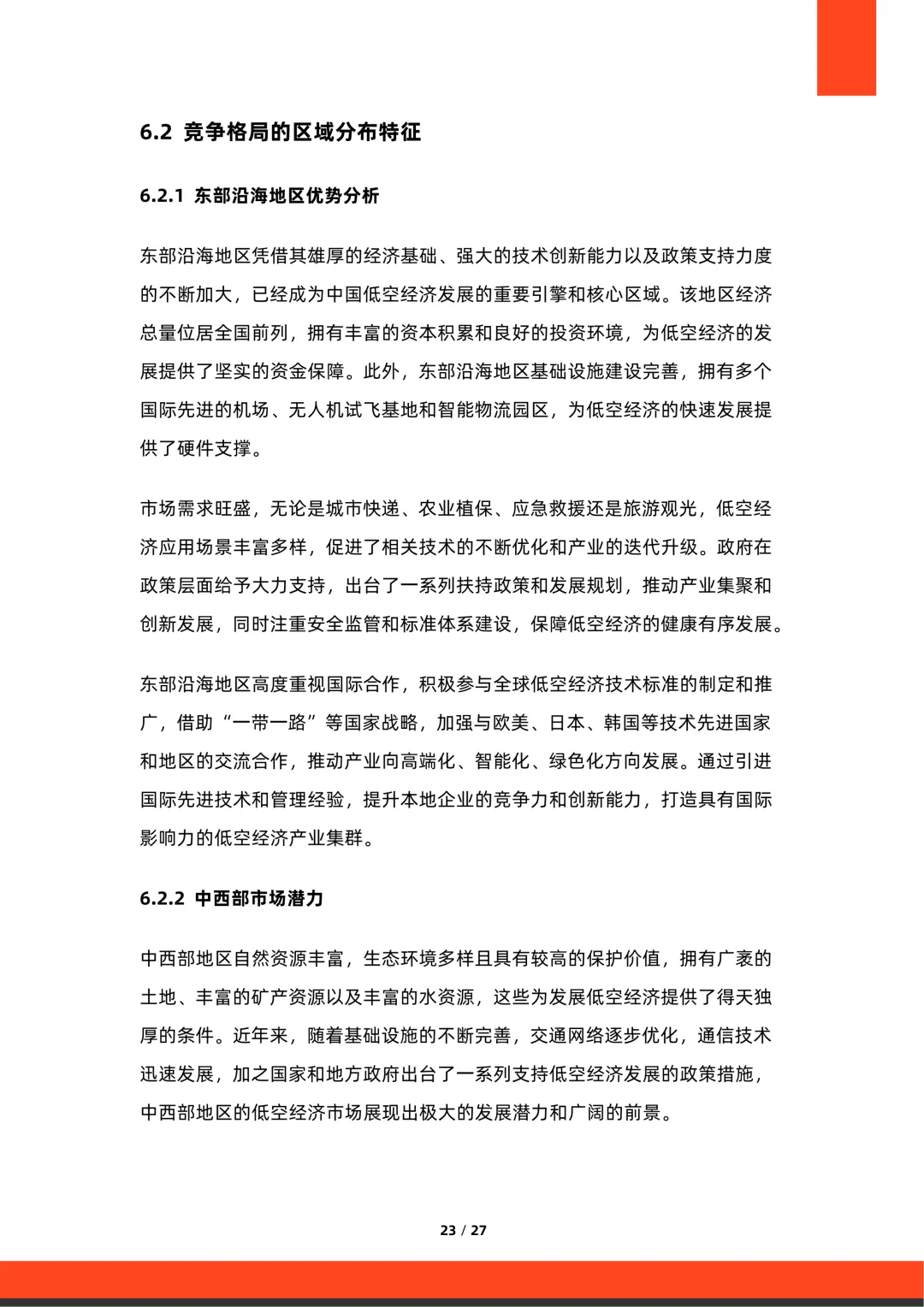 6.2 竞争格局的区域分布特征

6.2.1 东部沿海地区优势分析

东部沿海地区凭借其雄厚的经济基础、强大的技术创新能力以及政策支持力度的不断加大，已经成为中国低空经济发展的重要引擎和核心区域。该地区经济总量位居全国前列，拥有丰富的资本积累和良好的投资环境，为低空经济的发展提供了坚实的资金保障。此外，东部沿海地区基础设施建设完善，拥有多个国际先进的机场、无人机试飞基地和智能物流园区，为低空经济的快速发展提供了硬件支撑。

市场需求旺盛，无论是城市快递、农业植保、应急救援还是旅游观光，低空经济应用场景丰富多样，促进了相关技术的不断优化和产业的迭代升级。政府在政策层面给予大力支持，出台了一系列扶持政策和发展规划，推动产业集聚和创新发展，同时注重安全监管和标准体系建设，保障低空经济的健康有序发展。

东部沿海地区高度重视国际合作，积极参与全球低空经济技术标准的制定和推广，借助“一带一路”等国家战略，加强与欧美、日本、韩国等技术先进国家和地区的交流合作，推动产业向高端化、智能化、绿色化方向发展。通过引进国际先进技术和管理经验，提升本地企业的竞争力和创新能力，打造具有国际影响力的低空经济产业集群。

6.2.2 中西部市场潜力

中西部地区自然资源丰富，生态环境多样且具有较高的保护价值，拥有广袤的土地、丰富的矿产资源以及丰富的水资源，这些为发展低空经济提供了得天独厚的条件。近年来，随着基础设施的不断完善，交通网络逐步优化，通信技术迅速发展，加之国家和地方政府出台了一系列支持低空经济发展的政策措施，中西部地区的低空经济市场展现出极大的发展潜力和广阔的前景。

23 / 27